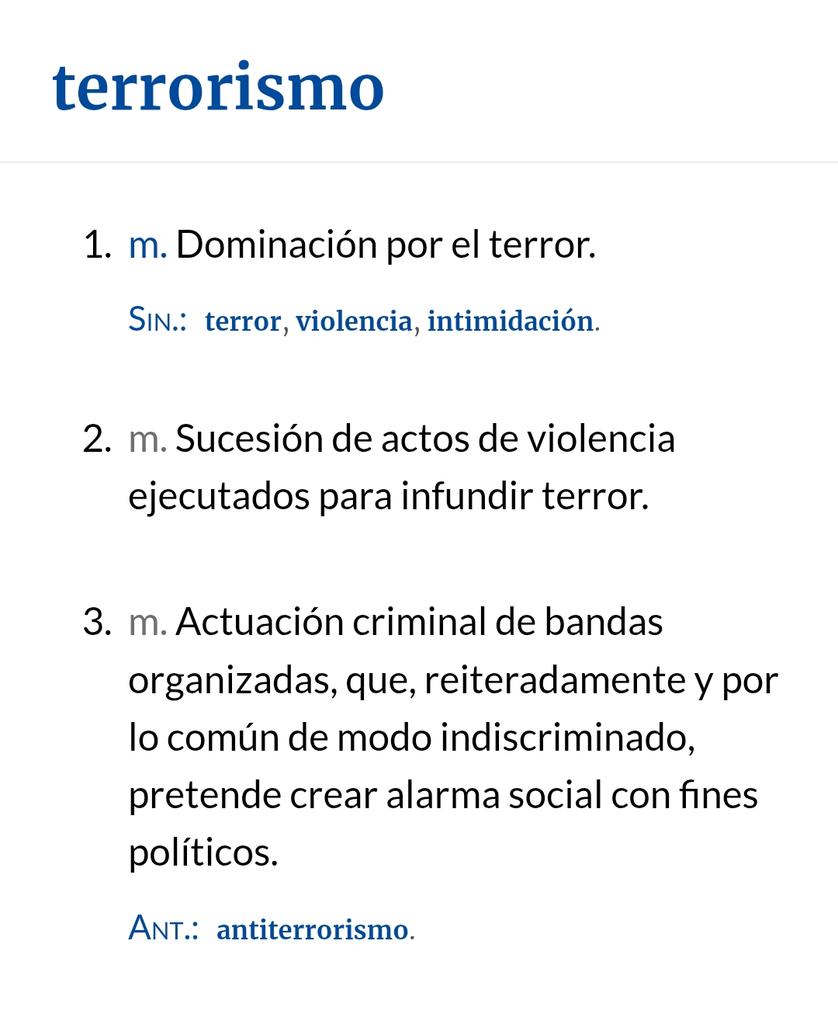 terrorismo

1. m. Dominación por el terror.

Sin.: terror, violencia, intimidación.

2. m. Sucesión de actos de violencia ejecutados para infundir terror.

3. m. Actuación criminal de bandas organizadas, que, reiteradamente y por lo común de modo indiscriminado, pretende crear alarma social con fines políticos.

Ant.: antiterrorismo.